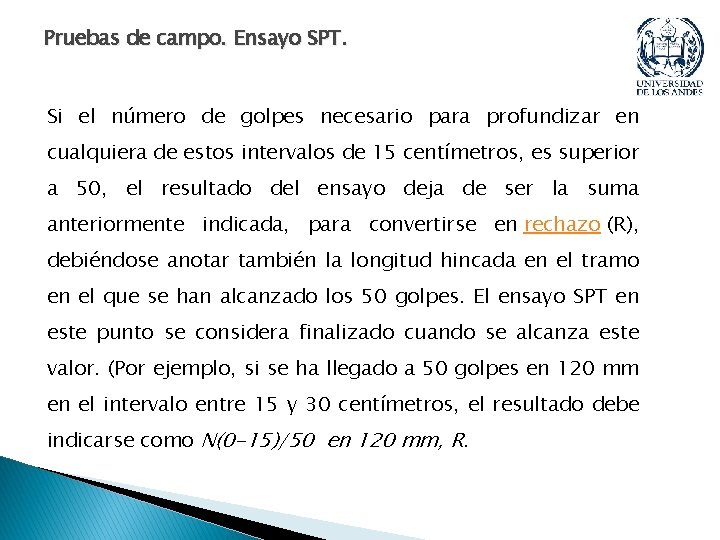 Pruebas de campo. Ensayo SPT.

UNIVERSIDAD DE LOS ANDES

Si el número de golpes necesario para profundizar en cualquiera de estos intervalos de 15 centímetros, es superior a 50, el resultado del ensayo deja de ser la suma anteriormente indicada, para convertirse en rechazo (R), debiéndose anotar también la longitud hincada en el tramo en el que se han alcanzado los 50 golpes. El ensayo SPT en este punto se considera finalizado cuando se alcanza este valor. (Por ejemplo, si se ha llegado a 50 golpes en 120 mm en el intervalo entre 15 y 30 centímetros, el resultado debe indicarse como N(0-15)/50 en 120 mm, R.